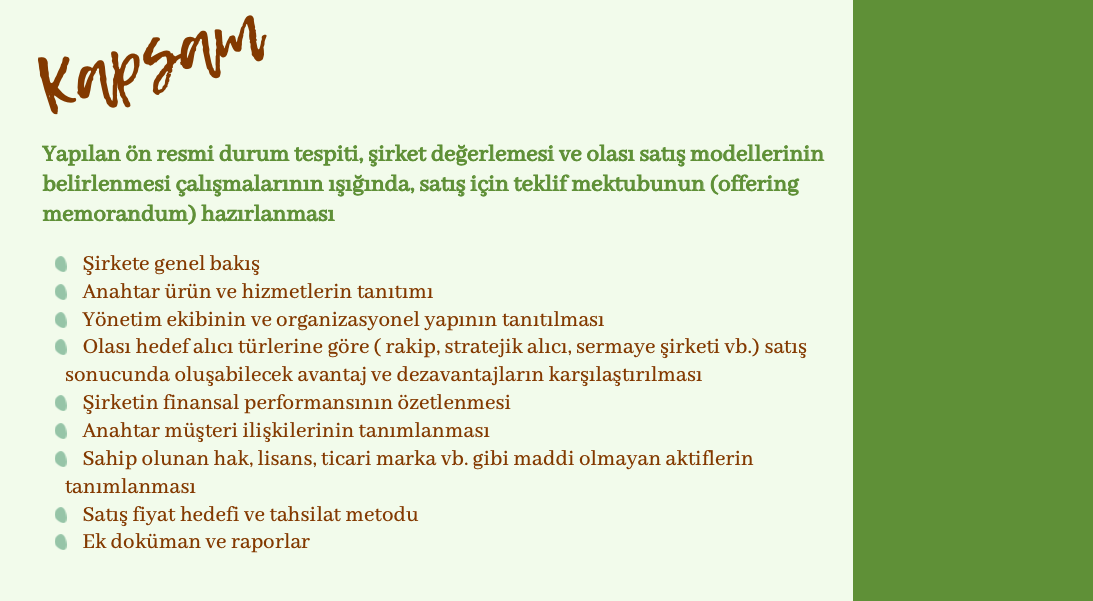 Kapsam

Yapılan ön resmi durum tespiti, şirket değerlemesi ve olası satış modellerinin belirlenmesi çalışmalarının ışığında, satış için teklif mektubunun (offering memorandum) hazırlanması

- Şirkete genel bakış
- Anahtar ürün ve hizmetlerin tanıtımı
- Yönetim ekibinin ve organizasyonel yapının tanıtılması
- Olası hedef alıcı türlerine göre ( rakip, stratejik alıcı, sermaye şirketi vb.) satış sonucunda oluşabilecek avantaj ve dezavantajların karşılaştırılması
- Şirketin finansal performansının özetlenmesi
- Anahtar müşteri ilişkilerinin tanımlanması
- Sahip olunan hak, lisans, ticari marka vb. gibi maddi olmayan aktiflerin tanımlanması
- Satış fiyat hedefi ve tahsilat metodu
- Ek doküman ve raporlar